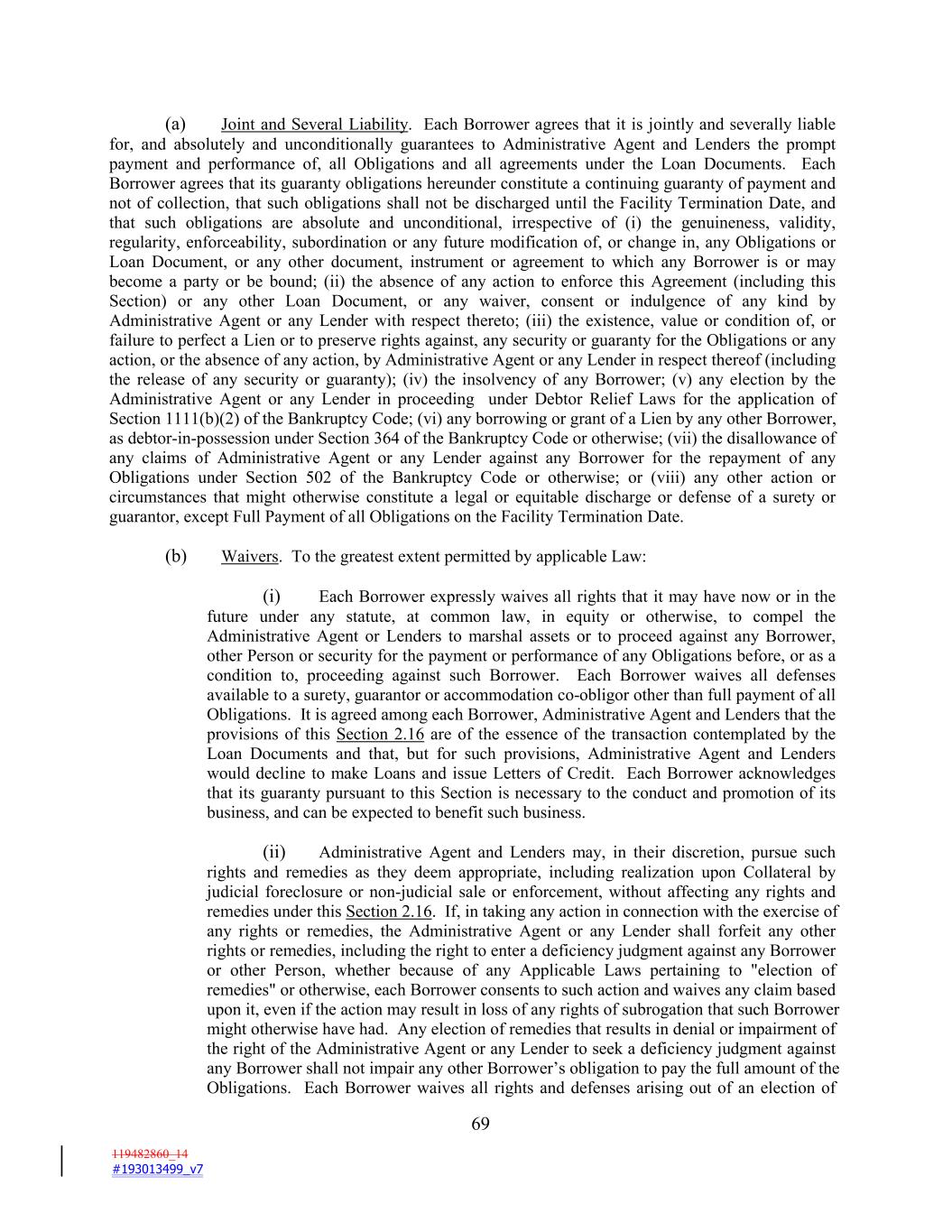 (a) Joint and Several Liability. Each Borrower agrees that it is jointly and severally liable for, and absolutely and unconditionally guarantees to Administrative Agent and Lenders the prompt payment and performance of, all Obligations and all agreements under the Loan Documents. Each Borrower agrees that its guaranty obligations hereunder constitute a continuing guaranty of payment and not of collection, that such obligations shall not be discharged until the Facility Termination Date, and that such obligations are absolute and unconditional, irrespective of (i) the genuineness, validity, regularity, enforceability, subordination or any future modification of, or change in, any Obligations or Loan Document, or any other document, instrument or agreement to which any Borrower is or may become a party or be bound; (ii) the absence of any action to enforce this Agreement (including this Section) or any other Loan Document, or any waiver, consent or indulgence of any kind by Administrative Agent or any Lender with respect thereto; (iii) the existence, value or condition of, or failure to perfect a Lien or to preserve rights against, any security or guaranty for the Obligations or any action, or the absence of any action, by Administrative Agent or any Lender in respect thereof (including the release of any security or guaranty); (iv) the insolvency of any Borrower; (v) any election by the Administrative Agent or any Lender in proceeding under Debtor Relief Laws for the application of Section 1111(b)(2) of the Bankruptcy Code; (vi) any borrowing or grant of a Lien by any other Borrower, as debtor-in-possession under Section 364 of the Bankruptcy Code or otherwise; (vii) the disallowance of any claims of Administrative Agent or any Lender against any Borrower for the repayment of any Obligations under Section 502 of the Bankruptcy Code or otherwise; or (viii) any other action or circumstances that might otherwise constitute a legal or equitable discharge or defense of a surety or guarantor, except Full Payment of all Obligations on the Facility Termination Date.

(b) Waivers. To the greatest extent permitted by applicable Law:

(i) Each Borrower expressly waives all rights that it may have now or in the future under any statute, at common law, in equity or otherwise, to compel the Administrative Agent or Lenders to marshal assets or to proceed against any Borrower, other Person or security for the payment or performance of any Obligations before, or as a condition to, proceeding against such Borrower. Each Borrower waives all defenses available to a surety, guarantor or accommodation co-obligor other than full payment of all Obligations. It is agreed among each Borrower, Administrative Agent and Lenders that the provisions of this Section 2.16 are of the essence of the transaction contemplated by the Loan Documents and that, but for such provisions, Administrative Agent and Lenders would decline to make Loans and issue Letters of Credit. Each Borrower acknowledges that its guaranty pursuant to this Section is necessary to the conduct and promotion of its business, and can be expected to benefit such business.

(ii) Administrative Agent and Lenders may, in their discretion, pursue such rights and remedies as they deem appropriate, including realization upon Collateral by judicial foreclosure or non-judicial sale or enforcement, without affecting any rights and remedies under this Section 2.16. If, in taking any action in connection with the exercise of any rights or remedies, the Administrative Agent or any Lender shall forfeit any other rights or remedies, including the right to enter a deficiency judgment against any Borrower or other Person, whether because of any Applicable Laws pertaining to "election of remedies" or otherwise, each Borrower consents to such action and waives any claim based upon it, even if the action may result in loss of any rights of subrogation that such Borrower might otherwise have had. Any election of remedies that results in denial or impairment of the right of the Administrative Agent or any Lender to seek a deficiency judgment against any Borrower shall not impair any other Borrower's obligation to pay the full amount of the Obligations. Each Borrower waives all rights and defenses arising out of an election of

69

119482860_14
#193013499_v7